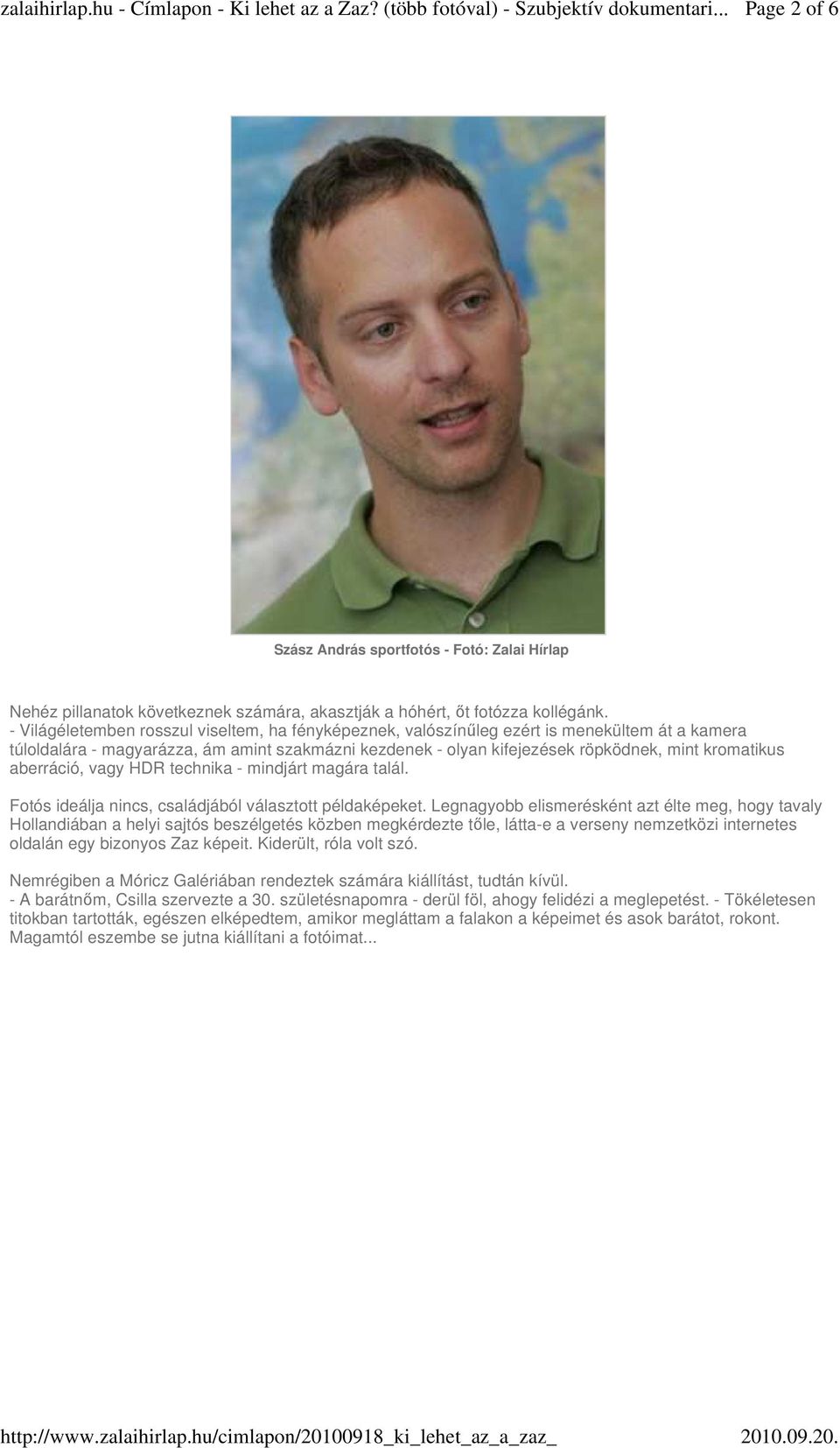 zalaihirlap.hu - Címlapon - Ki lehet az a Zaz? (több fotóval) - Szubjektív dokumentari... Page 2 of 6

Szász András sportfotós - Fotó: Zalai Hírlap

Nehéz pillanatok következnek számára, akasztják a hóhért, őt fotózza kollégánk.
- Világéletemben rosszul viseltem, ha fényképeznek, valószínűleg ezért is menekültem át a kamera túloldalára - magyarázza, ám amint szakmázni kezdenek - olyan kifejezések röpködnek, mint kromatikus aberráció, vagy HDR technika - mindjárt magára talál.

Fotós ideálja nincs, családjából választott példaképeket. Legnagyobb elismerésként azt élte meg, hogy tavaly Hollandiában a helyi sajtós beszélgetés közben megkérdezte tőle, látta-e a verseny nemzetközi internetes oldalán egy bizonyos Zaz képeit. Kiderült, róla volt szó.

Nemrégiben a Móricz Galériában rendeztek számára kiállítást, tudtán kívül.
- A barátnőm, Csilla szervezte a 30. születésnapomra - derül föl, ahogy felidézi a meglepetést. - Tökéletesen titokban tartották, egészen elképedtem, amikor megláttam a falakon a képeimet és asok barátot, rokont. Magamtól eszembe se jutna kiállítani a fotóimat...

http://www.zalaihirlap.hu/cimlapon/20100918_ki_lehet_az_a_zaz_ 2010.09.20.